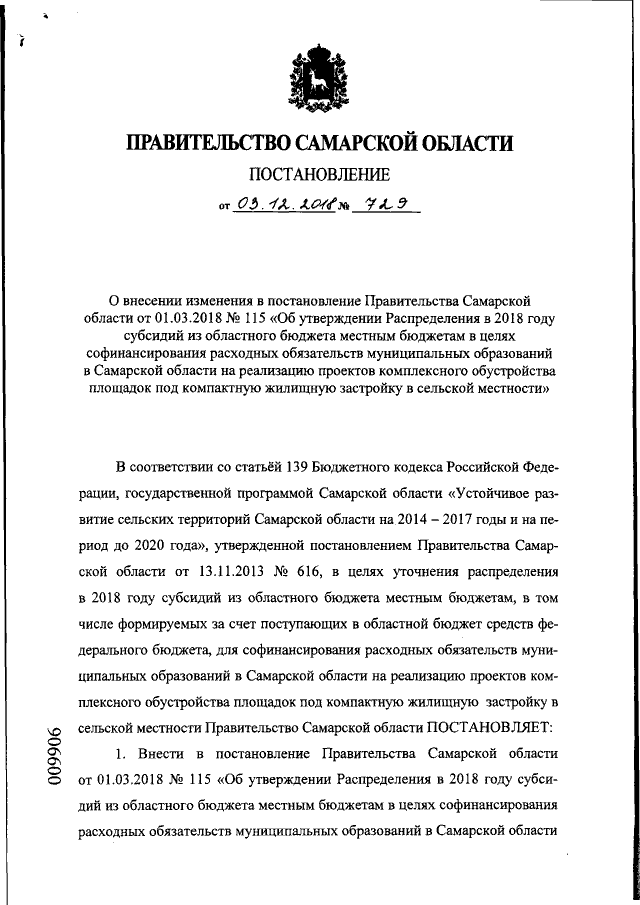 ПРАВИТЕЛЬСТВО САМАРСКОЙ ОБЛАСТИ

ПОСТАНОВЛЕНИЕ

от 03.12.2018 № 729

О внесении изменения в постановление Правительства Самарской области от 01.03.2018 № 115 «Об утверждении Распределения в 2018 году субсидий из областного бюджета местным бюджетам в целях софинансирования расходных обязательств муниципальных образований в Самарской области на реализацию проектов комплексного обустройства площадок под компактную жилищную застройку в сельской местности»

В соответствии со статьёй 139 Бюджетного кодекса Российской Федерации, государственной программой Самарской области «Устойчивое развитие сельских территорий Самарской области на 2014 – 2017 годы и на период до 2020 года», утвержденной постановлением Правительства Самарской области от 13.11.2013 № 616, в целях уточнения распределения в 2018 году субсидий из областного бюджета местным бюджетам, в том числе формируемых за счет поступающих в областной бюджет средств федерального бюджета, для софинансирования расходных обязательств муниципальных образований в Самарской области на реализацию проектов комплексного обустройства площадок под компактную жилищную застройку в сельской местности Правительство Самарской области ПОСТАНОВЛЯЕТ:

1. Внести в постановление Правительства Самарской области от 01.03.2018 № 115 «Об утверждении Распределения в 2018 году субсидий из областного бюджета местным бюджетам в целях софинансирования расходных обязательств муниципальных образований в Самарской области

009906